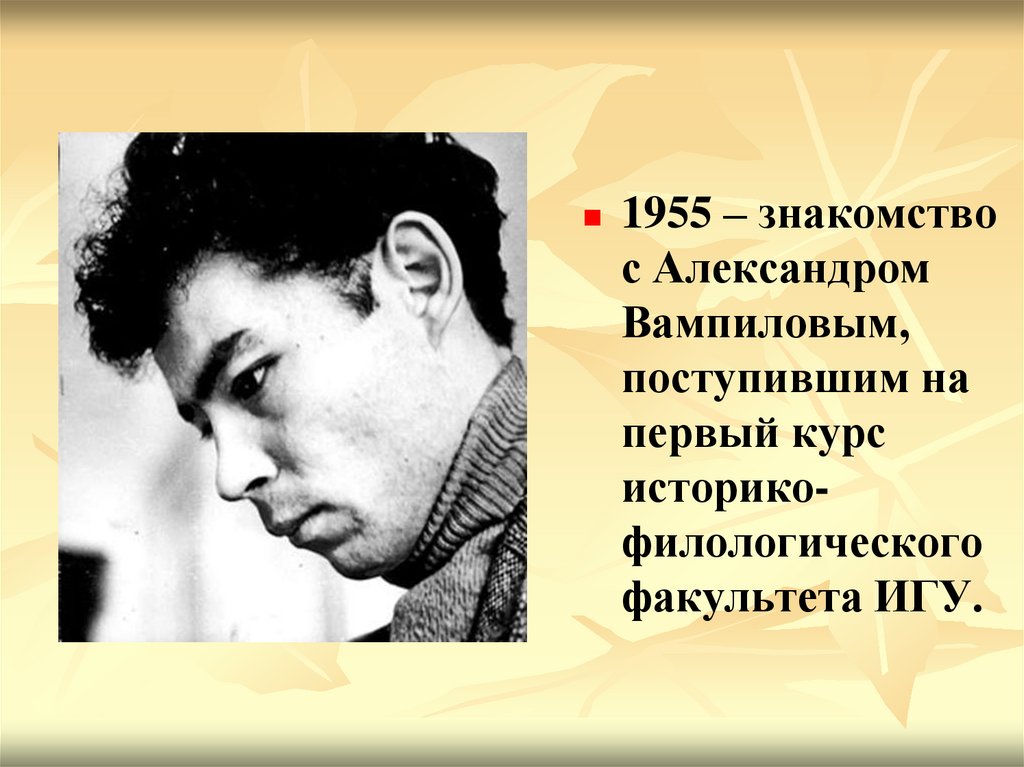 1955 – знакомство с Александром Вампиловым, поступившим на первый курс историко-филологического факультета ИГУ.